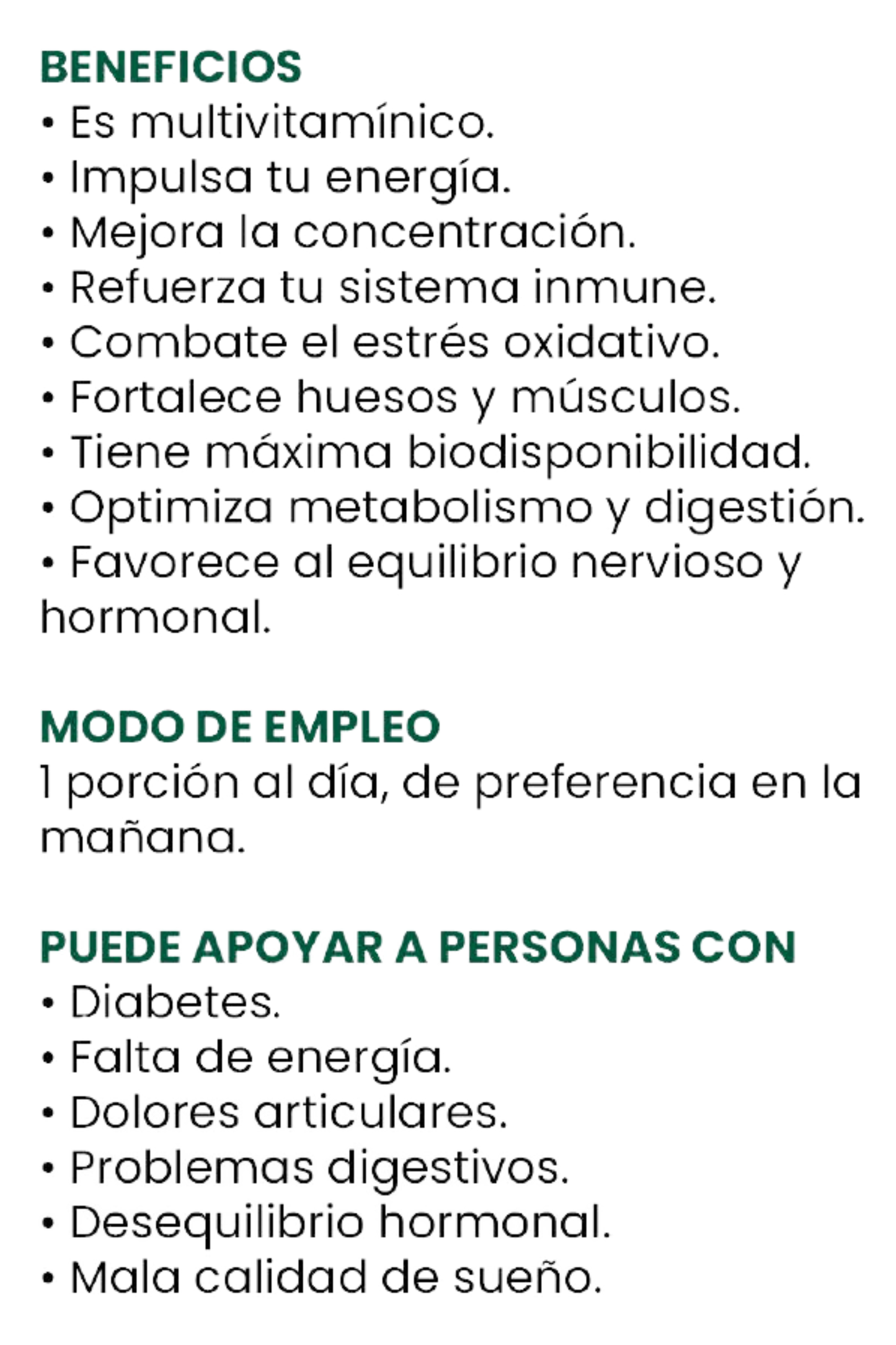 BENEFICIOS
• Es multivitamínico.
• Impulsa tu energía.
• Mejora la concentración.
• Refuerza tu sistema inmune.
• Combate el estrés oxidativo.
• Fortalece huesos y músculos.
• Tiene máxima biodisponibilidad.
• Optimiza metabolismo y digestión.
• Favorece al equilibrio nervioso y hormonal.

MODO DE EMPLEO
1 porción al día, de preferencia en la mañana.

PUEDE APOYAR A PERSONAS CON
• Diabetes.
• Falta de energía.
• Dolores articulares.
• Problemas digestivos.
• Desequilibrio hormonal.
• Mala calidad de sueño.